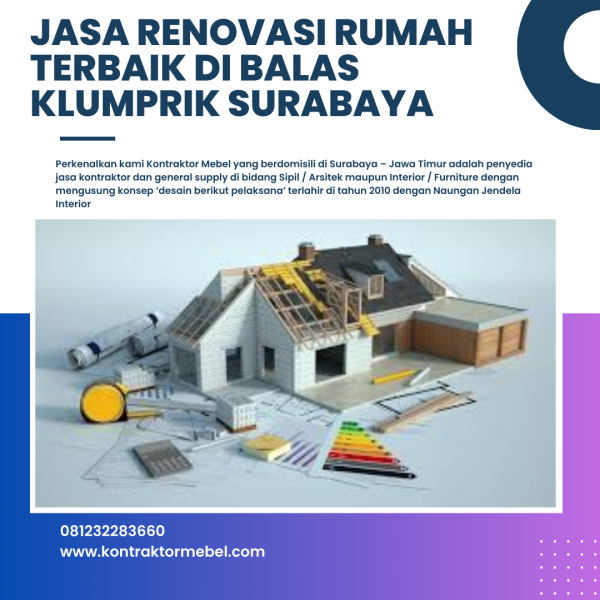 JASA RENOVASI RUMAH TERBAIK DI BALAS KLUMPRIK SURABAYA

Perkenalkan kami Kontraktor Mebel yang berdomisili di Surabaya – Jawa Timur adalah penyedia jasa kontraktor dan general supply di bidang Sipil / Arsitek maupun Interior / Furniture dengan mengusung konsep 'desain berikut pelaksana' terlahir di tahun 2010 dengan Naungan Jendela Interior

081232283660
www.kontraktormebel.com